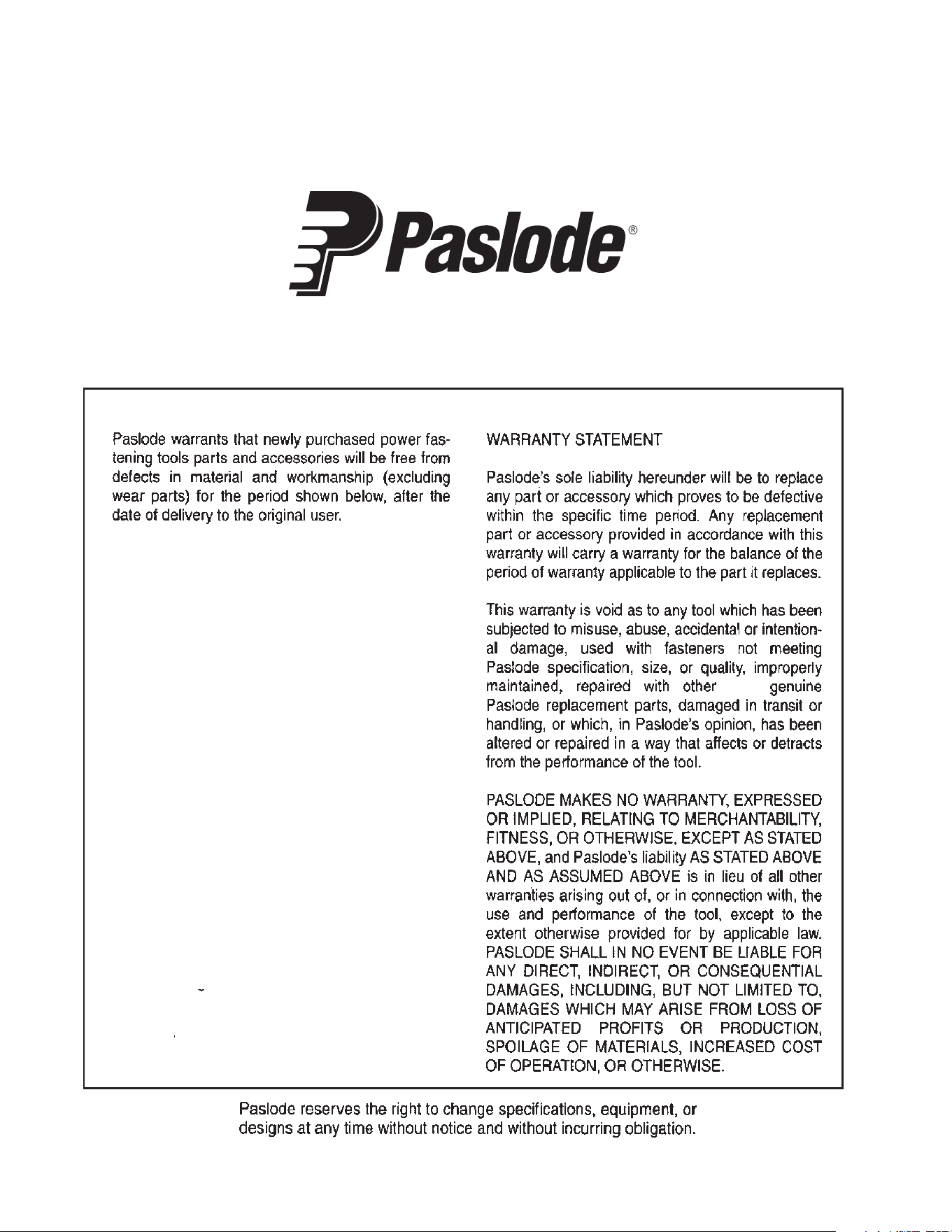 Paslode®

Paslode warrants that newly purchased power fastening tools parts and accessories will be free from defects in material and workmanship (excluding wear parts) for the period shown below, after the date of delivery to the original user.

WARRANTY STATEMENT

Paslode's sole liability hereunder will be to replace any part or accessory which proves to be defective within the specific time period. Any replacement part or accessory provided in accordance with this warranty will carry a warranty for the balance of the period of warranty applicable to the part it replaces.

This warranty is void as to any tool which has been subjected to misuse, abuse, accidental or intentional damage, used with fasteners not meeting Paslode specification, size, or quality, improperly maintained, repaired with other genuine Paslode replacement parts, damaged in transit or handling, or which, in Paslode's opinion, has been altered or repaired in a way that affects or detracts from the performance of the tool.

PASLODE MAKES NO WARRANTY, EXPRESSED OR IMPLIED, RELATING TO MERCHANTABILITY, FITNESS, OR OTHERWISE, EXCEPT AS STATED ABOVE, and Paslode's liability AS STATED ABOVE AND AS ASSUMED ABOVE is in lieu of all other warranties arising out of, or in connection with, the use and performance of the tool, except to the extent otherwise provided for by applicable law. PASLODE SHALL IN NO EVENT BE LIABLE FOR ANY DIRECT, INDIRECT, OR CONSEQUENTIAL DAMAGES, INCLUDING, BUT NOT LIMITED TO, DAMAGES WHICH MAY ARISE FROM LOSS OF ANTICIPATED PROFITS OR PRODUCTION, SPOILAGE OF MATERIALS, INCREASED COST OF OPERATION, OR OTHERWISE.

Paslode reserves the right to change specifications, equipment, or designs at any time without notice and without incurring obligation.